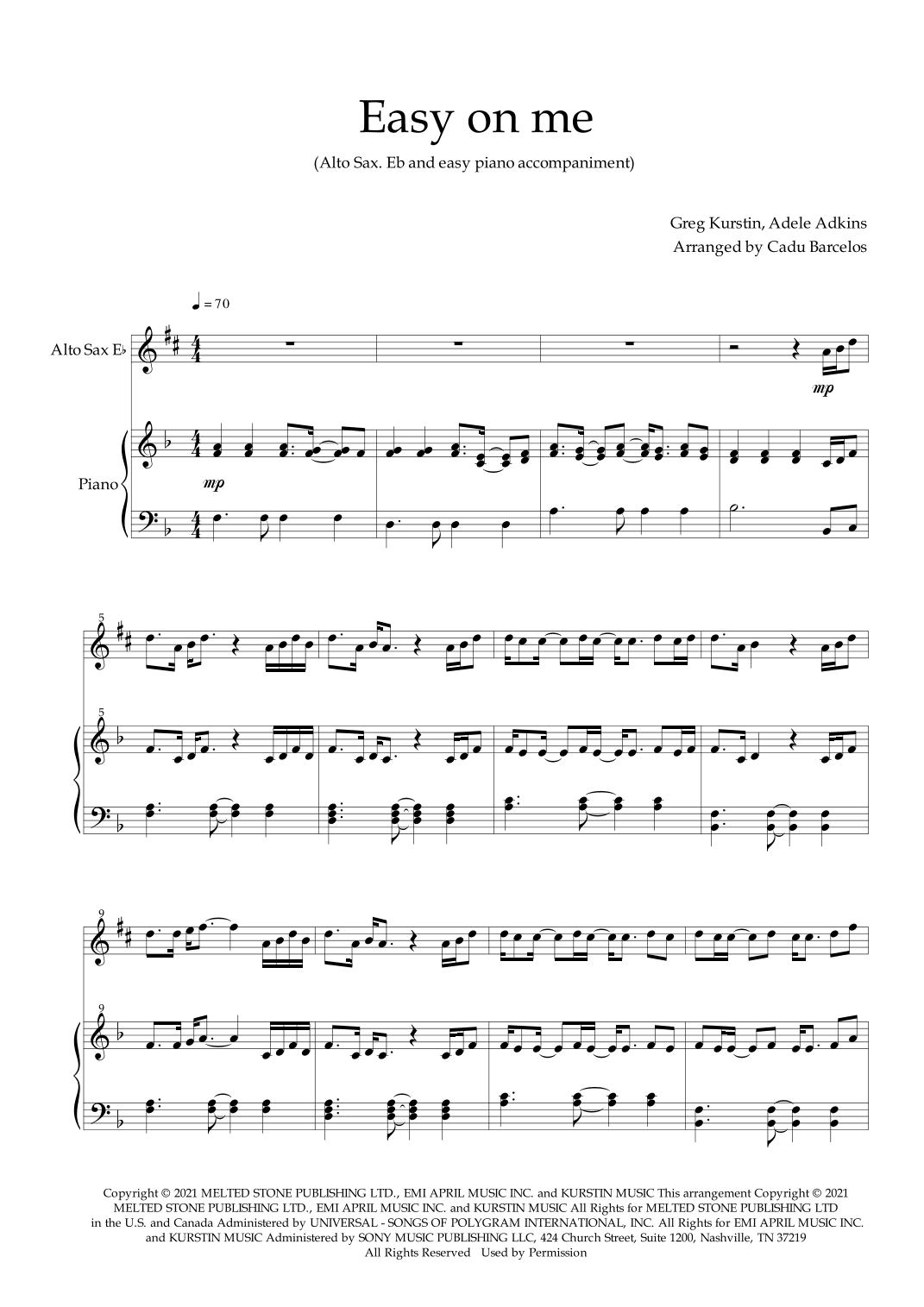 Easy on me

(Alto Sax. Eb and easy piano accompaniment)

Greg Kurstin, Adele Adkins
Arranged by Cadu Barcelos

♩ = 70

Alto Sax E♭

mp

Piano

mp

5

5

9

9

Copyright © 2021 MELTED STONE PUBLISHING LTD., EMI APRIL MUSIC INC. and KURSTIN MUSIC This arrangement Copyright © 2021 MELTED STONE PUBLISHING LTD., EMI APRIL MUSIC INC. and KURSTIN MUSIC All Rights for MELTED STONE PUBLISHING LTD in the U.S. and Canada Administered by UNIVERSAL - SONGS OF POLYGRAM INTERNATIONAL, INC. All Rights for EMI APRIL MUSIC INC. and KURSTIN MUSIC Administered by SONY MUSIC PUBLISHING LLC, 424 Church Street, Suite 1200, Nashville, TN 37219
All Rights Reserved Used by Permission